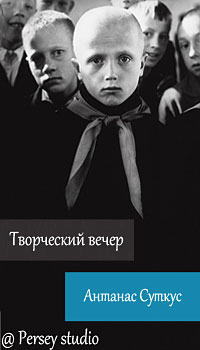 Творческий вечер

Антанас Суткус

@ Persey studio